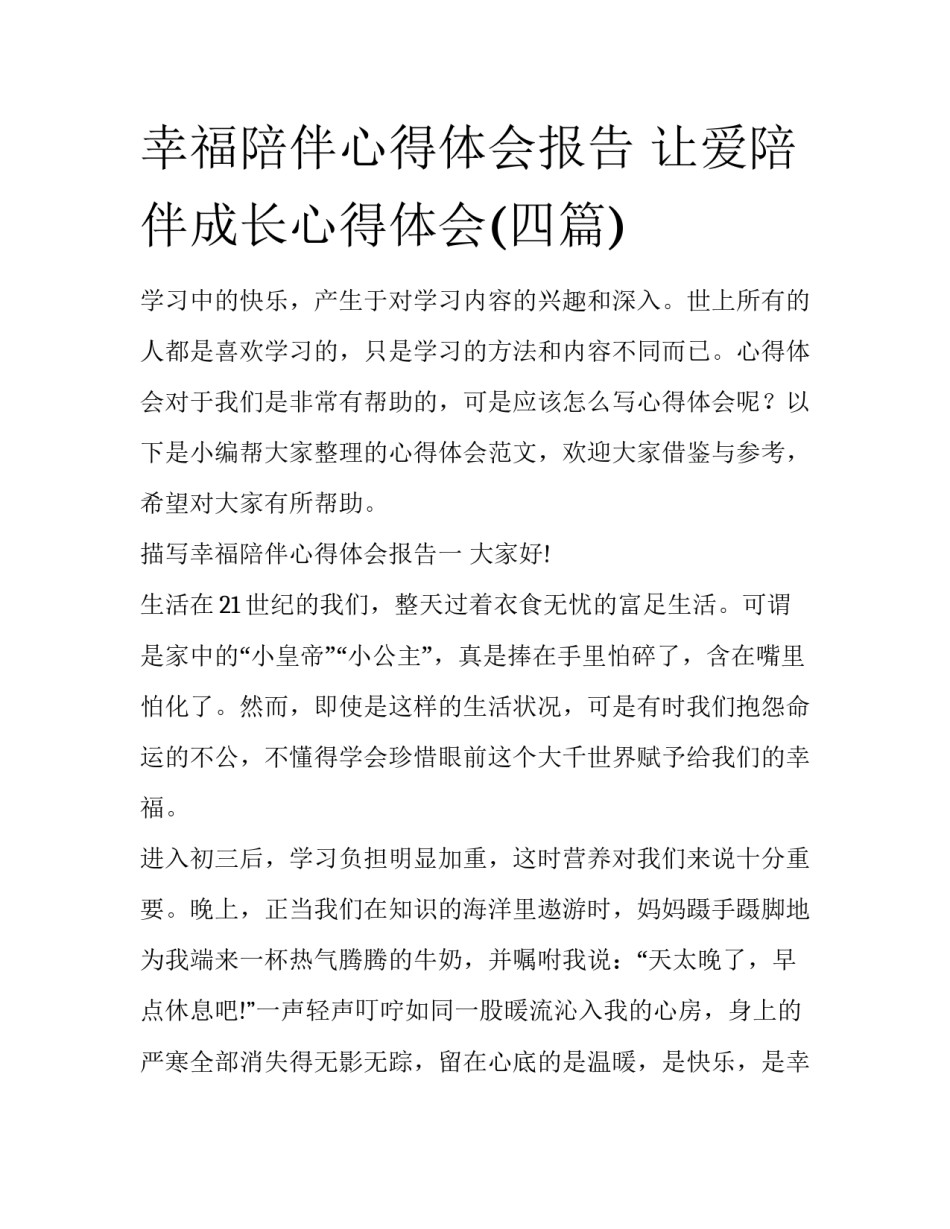 幸福陪伴心得体会报告 让爱陪伴成长心得体会(四篇)

学习中的快乐，产生于对学习内容的兴趣和深入。世上所有的人都是喜欢学习的，只是学习的方法和内容不同而已。心得体会对于我们是非常有帮助的，可是应该怎么写心得体会呢？以下是小编帮大家整理的心得体会范文，欢迎大家借鉴与参考，希望对大家有所帮助。

描写幸福陪伴心得体会报告一 大家好!

生活在21世纪的我们，整天过着衣食无忧的富足生活。可谓是家中的“小皇帝”“小公主”，真是捧在手里怕碎了，含在嘴里怕化了。然而，即使是这样的生活状况，可是有时我们抱怨命运的不公，不懂得学会珍惜眼前这个大千世界赋予给我们的幸福。

进入初三后，学习负担明显加重，这时营养对我们来说十分重要。晚上，正当我们在知识的海洋里遨游时，妈妈蹑手蹑脚地为我端来一杯热气腾腾的牛奶，并嘱咐我说：“天太晚了，早点休息吧!”一声轻声叮咛如同一股暖流沁入我的心房，身上的严寒全部消失得无影无踪，留在心底的是温暖，是快乐，是幸